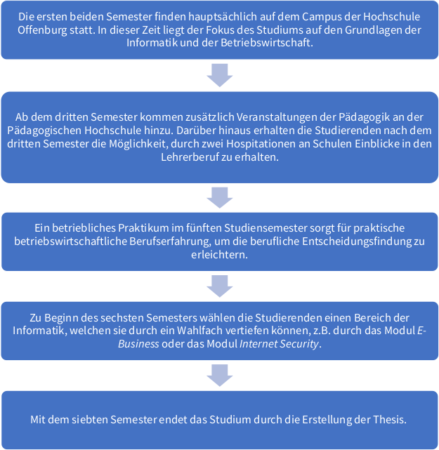 Die ersten beiden Semester finden hauptsächlich auf dem Campus der Hochschule Offenburg statt. In dieser Zeit liegt der Fokus des Studiums auf den Grundlagen der Informatik und der Betriebswirtschaft.

Ab dem dritten Semester kommen zusätzlich Veranstaltungen der Pädagogik an der Pädagogischen Hochschule hinzu. Darüber hinaus erhalten die Studierenden nach dem dritten Semester die Möglichkeit, durch zwei Hospitationen an Schulen Einblicke in den Lehrerberuf zu erhalten.

Ein betriebliches Praktikum im fünften Studiensemester sorgt für praktische betriebswirtschaftliche Berufserfahrung, um die berufliche Entscheidungsfindung zu erleichtern.

Zu Beginn des sechsten Semesters wählen die Studierenden einen Bereich der Informatik, welchen sie durch ein Wahlfach vertiefen können, z.B. durch das Modul E-Business oder das Modul Internet Security.

Mit dem siebten Semester endet das Studium durch die Erstellung der Thesis.